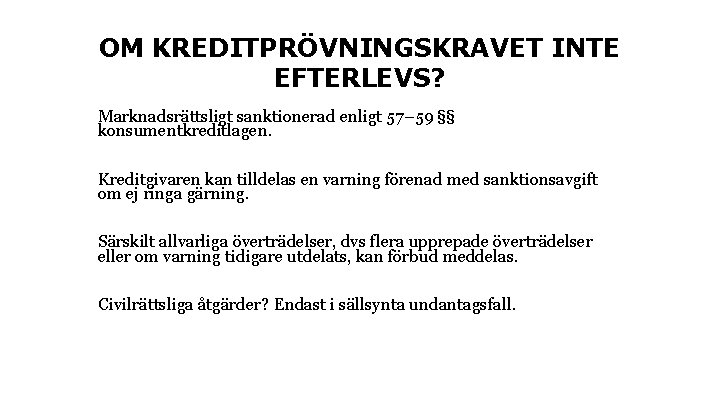 OM KREDITPRÖVNINGSKRAVET INTE EFTERLEVS?

Marknadsrättsligt sanktionerad enligt 57–59 §§ konsumentkreditlagen.

Kreditgivaren kan tilldelas en varning förenad med sanktionsavgift om ej ringa gärning.

Särskilt allvarliga överträdelser, dvs flera upprepade överträdelser eller om varning tidigare utdelats, kan förbud meddelas.

Civilrättsliga åtgärder? Endast i sällsynta undantagsfall.